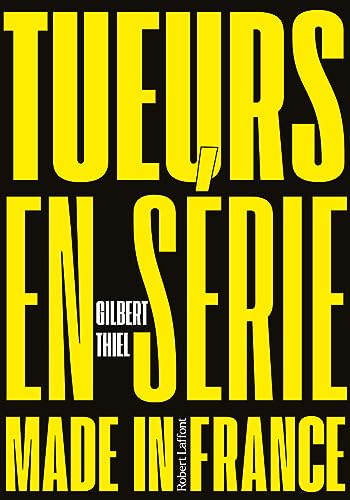 TUEURS
EN SÉRIE
GILBERT
THIEL
MADE IN FRANCE
Robert Laffont